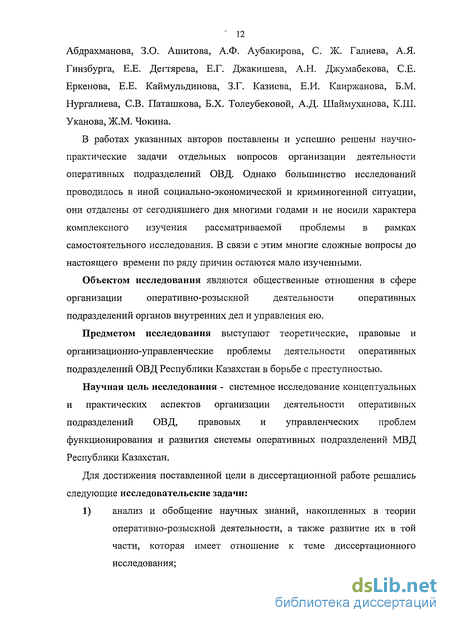 12

Абдрахманова, З.О. Ашитова, А.Ф. Аубакирова, С. Ж. Галиева, А.Я. Гинзбурга, Е.Е. Дегтярева, Е.Г. Джакишева, А.Н. Джумабекова, С.Е. Еркенова, Е.Е. Каймульдинова, З.Г. Казиева, Е.И. Каиржанова, Б.М. Нургалиева, С.В. Паташкова, Б.Х. Толеубековой, А.Д. Шаймуханова, К.Ш. Уканова, Ж.М. Чокина.

В работах указанных авторов поставлены и успешно решены научно-практические задачи отдельных вопросов организации деятельности оперативных подразделений ОВД. Однако большинство исследований проводилось в иной социально-экономической и криминогенной ситуации, они отдалены от сегодняшнего дня многими годами и не носили характера комплексного изучения рассматриваемой проблемы в рамках самостоятельного исследования. В связи с этим многие сложные вопросы до настоящего времени по ряду причин остаются мало изученными.

Объектом исследования являются общественные отношения в сфере организации оперативно-розыскной деятельности оперативных подразделений органов внутренних дел и управления ею.

Предметом исследования выступают теоретические, правовые и организационно-управленческие проблемы деятельности оперативных подразделений ОВД Республики Казахстан в борьбе с преступностью.

Научная цель исследования - системное исследование концептуальных и практических аспектов организации деятельности оперативных подразделений ОВД, правовых и управленческих проблем функционирования и развития системы оперативных подразделений МВД Республики Казахстан.

Для достижения поставленной цели в диссертационной работе решались следующие исследовательские задачи:

1) анализ и обобщение научных знаний, накопленных в теории оперативно-розыскной деятельности, а также развитие их в той части, которая имеет отношение к теме диссертационного исследования;

dsLib.net
библиотека диссертаций